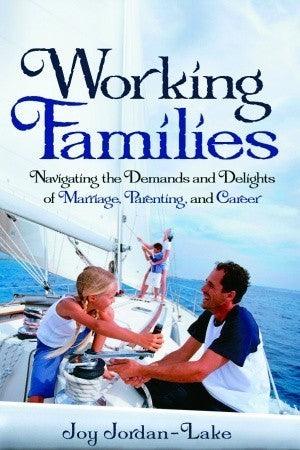 Working Families

Navigating the Demands and Delights of Marriage, Parenting, and Career

Joy Jordan-Lake